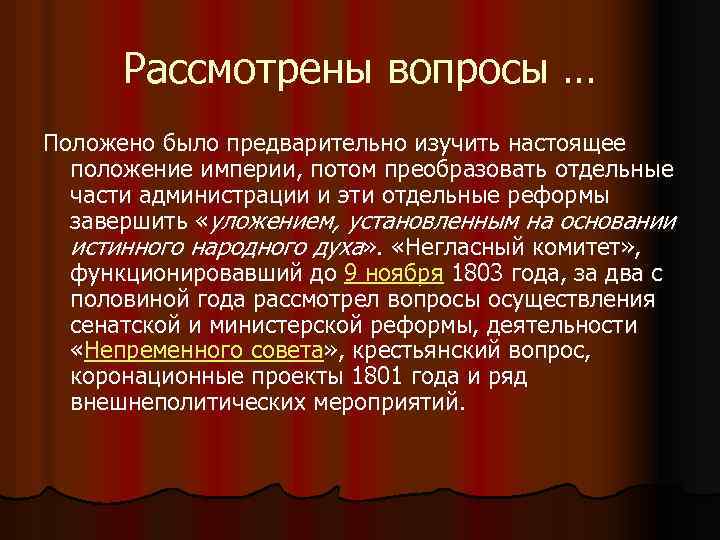 Рассмотрены вопросы …

Положено было предварительно изучить настоящее положение империи, потом преобразовать отдельные части администрации и эти отдельные реформы завершить «уложением, установленным на основании истинного народного духа». «Негласный комитет», функционировавший до 9 ноября 1803 года, за два с половиной года рассмотрел вопросы осуществления сенатской и министерской реформы, деятельности «Непременного совета», крестьянский вопрос, коронационные проекты 1801 года и ряд внешнеполитических мероприятий.